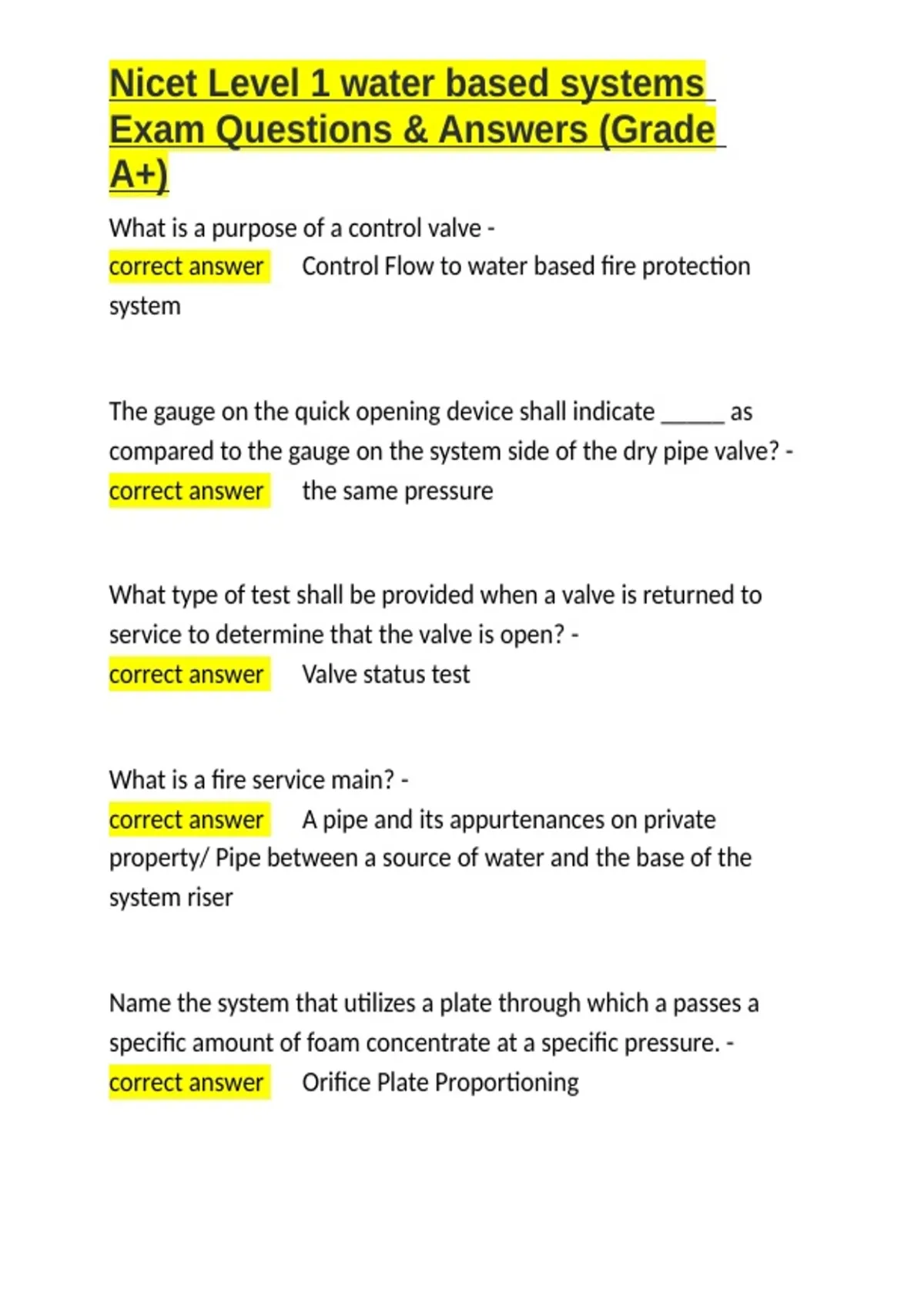 Nicet Level 1 water based systems Exam Questions & Answers (Grade A+)

What is a purpose of a control valve - correct answer Control Flow to water based fire protection system

The gauge on the quick opening device shall indicate ______ as compared to the gauge on the system side of the dry pipe valve? - correct answer the same pressure

What type of test shall be provided when a valve is returned to service to determine that the valve is open? - correct answer Valve status test

What is a fire service main? - correct answer A pipe and its appurtenances on private property/ Pipe between a source of water and the base of the system riser

Name the system that utilizes a plate through which a passes a specific amount of foam concentrate at a specific pressure. - correct answer Orifice Plate Proportioning